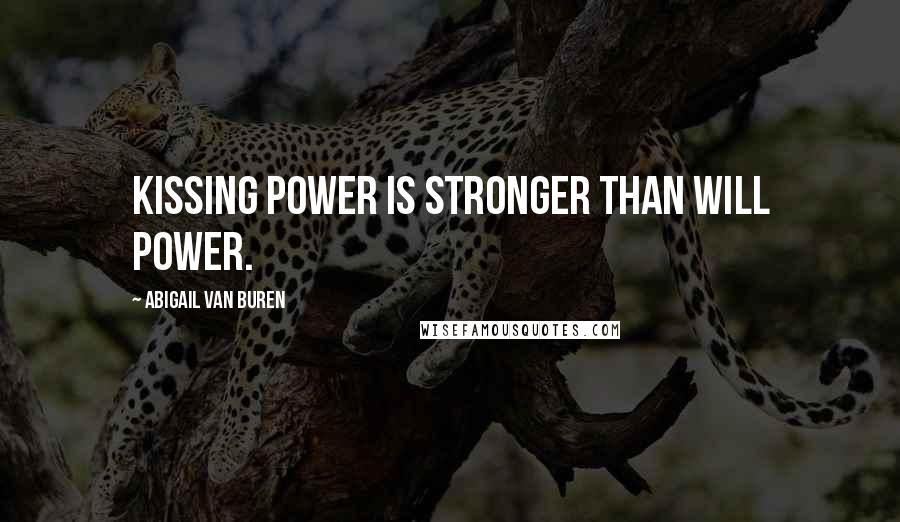 KISSING POWER IS STRONGER THAN WILL POWER.

~ ABIGAIL VAN BUREN

WISEFAMOUSQUOTES.COM